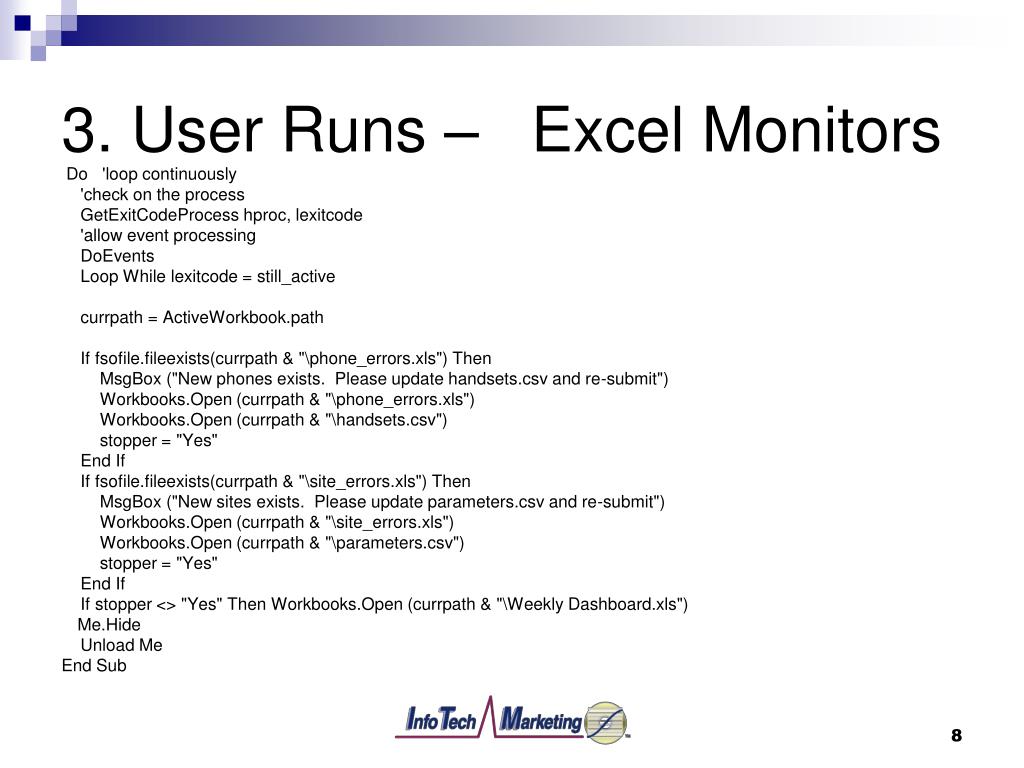 3. User Runs – Excel Monitors

Do 'loop continuously
'check on the process
GetExitCodeProcess hproc, lexitcode
'allow event processing
DoEvents
Loop While lexitcode = still_active

currpath = ActiveWorkbook.path

If fsofile.fileexists(currpath & "\phone_errors.xls") Then
MsgBox ("New phones exists. Please update handsets.csv and re-submit")
Workbooks.Open (currpath & "\phone_errors.xls")
Workbooks.Open (currpath & "\handsets.csv")
stopper = "Yes"
End If
If fsofile.fileexists(currpath & "\site_errors.xls") Then
MsgBox ("New sites exists. Please update parameters.csv and re-submit")
Workbooks.Open (currpath & "\site_errors.xls")
Workbooks.Open (currpath & "\parameters.csv")
stopper = "Yes"
End If
If stopper <> "Yes" Then Workbooks.Open (currpath & "\Weekly Dashboard.xls")
Me.Hide
Unload Me
End Sub

InfoTech Marketing

8